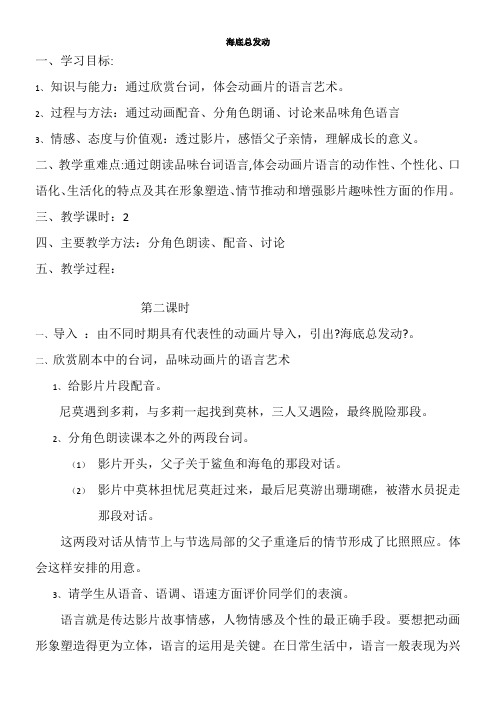 海底总发动

一、学习目标:

1、知识与能力：通过欣赏台词，体会动画片的语言艺术。

2、过程与方法：通过动画配音、分角色朗诵、讨论来品味角色语言

3、情感、态度与价值观：透过影片，感悟父子亲情，理解成长的意义。

二、教学重难点:通过朗读品味台词语言,体会动画片语言的动作性、个性化、口语化、生活化的特点及其在形象塑造、情节推动和增强影片趣味性方面的作用。

三、教学课时：2

四、主要教学方法：分角色朗读、配音、讨论

五、教学过程:

第二课时

一、导入 ：由不同时期具有代表性的动画片导入，引出?海底总发动?。

二、欣赏剧本中的台词，品味动画片的语言艺术

1、给影片片段配音。

尼莫遇到多莉，与多莉一起找到莫林，三人又遇险，最终脱险那段。

2、分角色朗读课本之外的两段台词。

(1) 影片开头，父子关于鲨鱼和海龟的那段对话。

(2) 影片中莫林担忧尼莫赶过来，最后尼莫游出珊瑚礁，被潜水员捉走那段对话。

这两段对话从情节上与节选局部的父子重逢后的情节形成了比照照应。体会这样安排的用意。

3、请学生从语音、语调、语速方面评价同学们的表演。

语言就是传达影片故事情感，人物情感及个性的最正确手段。要想把动画形象塑造得更为立体，语言的运用是关键。在日常生活中，语言一般表现为兴